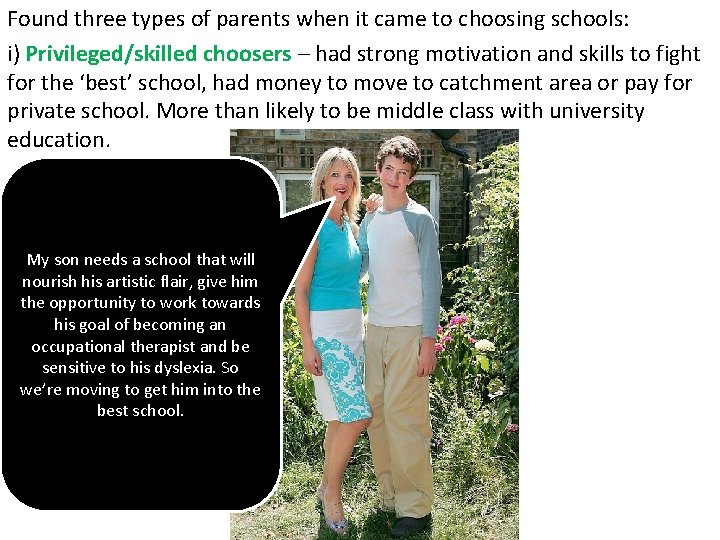 Found three types of parents when it came to choosing schools:

i) Privileged/skilled choosers – had strong motivation and skills to fight for the 'best' school, had money to move to catchment area or pay for private school. More than likely to be middle class with university education.

My son needs a school that will nourish his artistic flair, give him the opportunity to work towards his goal of becoming an occupational therapist and be sensitive to his dyslexia. So we're moving to get him into the best school.